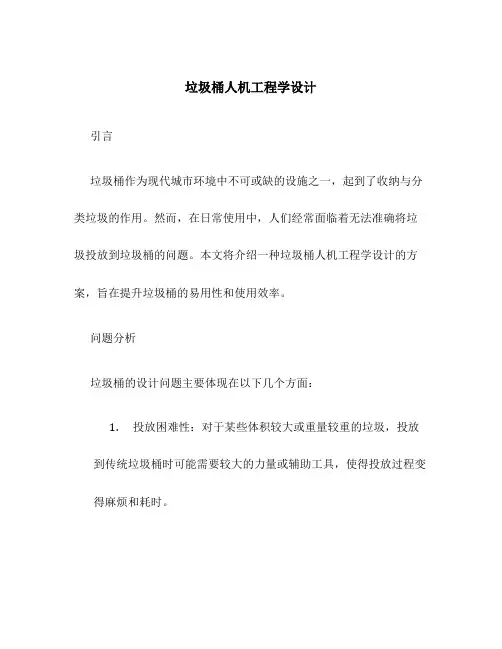 垃圾桶人机工程学设计

引言

垃圾桶作为现代城市环境中不可或缺的设施之一，起到了收纳与分类垃圾的作用。然而，在日常使用中，人们经常面临着无法准确将垃圾投放到垃圾桶的问题。本文将介绍一种垃圾桶人机工程学设计的方案，旨在提升垃圾桶的易用性和使用效率。

问题分析

垃圾桶的设计问题主要体现在以下几个方面：

1. 投放困难性：对于某些体积较大或重量较重的垃圾，投放到传统垃圾桶时可能需要较大的力量或辅助工具，使得投放过程变得麻烦和耗时。